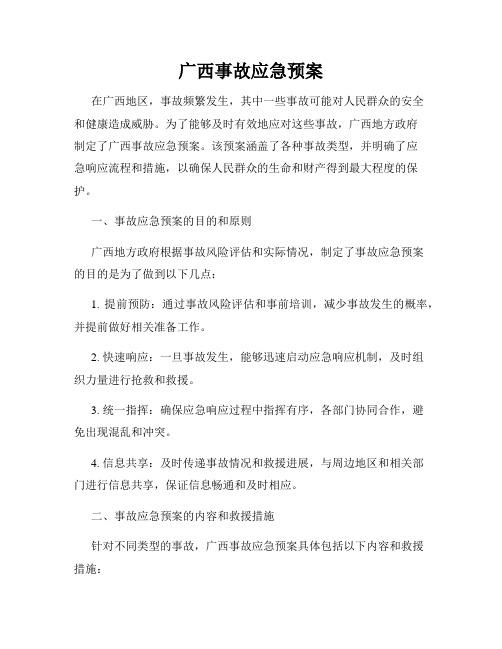 广西事故应急预案

在广西地区，事故频繁发生，其中一些事故可能对人民群众的安全和健康造成威胁。为了能够及时有效地应对这些事故，广西地方政府制定了广西事故应急预案。该预案涵盖了各种事故类型，并明确了应急响应流程和措施，以确保人民群众的生命和财产得到最大程度的保护。

一、事故应急预案的目的和原则

广西地方政府根据事故风险评估和实际情况，制定了事故应急预案的目的是为了做到以下几点：

1. 提前预防：通过事故风险评估和事前培训，减少事故发生的概率，并提前做好相关准备工作。

2. 快速响应：一旦事故发生，能够迅速启动应急响应机制，及时组织力量进行抢救和救援。

3. 统一指挥：确保应急响应过程中指挥有序，各部门协同合作，避免出现混乱和冲突。

4. 信息共享：及时传递事故情况和救援进展，与周边地区和相关部门进行信息共享，保证信息畅通和及时相应。

二、事故应急预案的内容和救援措施

针对不同类型的事故，广西事故应急预案具体包括以下内容和救援措施：